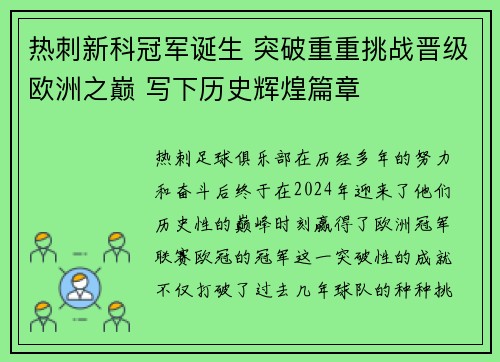 热刺新科冠军诞生 突破重重挑战晋级欧洲之巅 写下历史辉煌篇章

热刺足球俱乐部在历经多年的努力和奋斗后终于在2024年迎来了他们历史性的巅峰时刻赢得了欧洲冠军联赛欧冠的冠军这一突破性的成就不仅打破了过去几年球队的种种挑